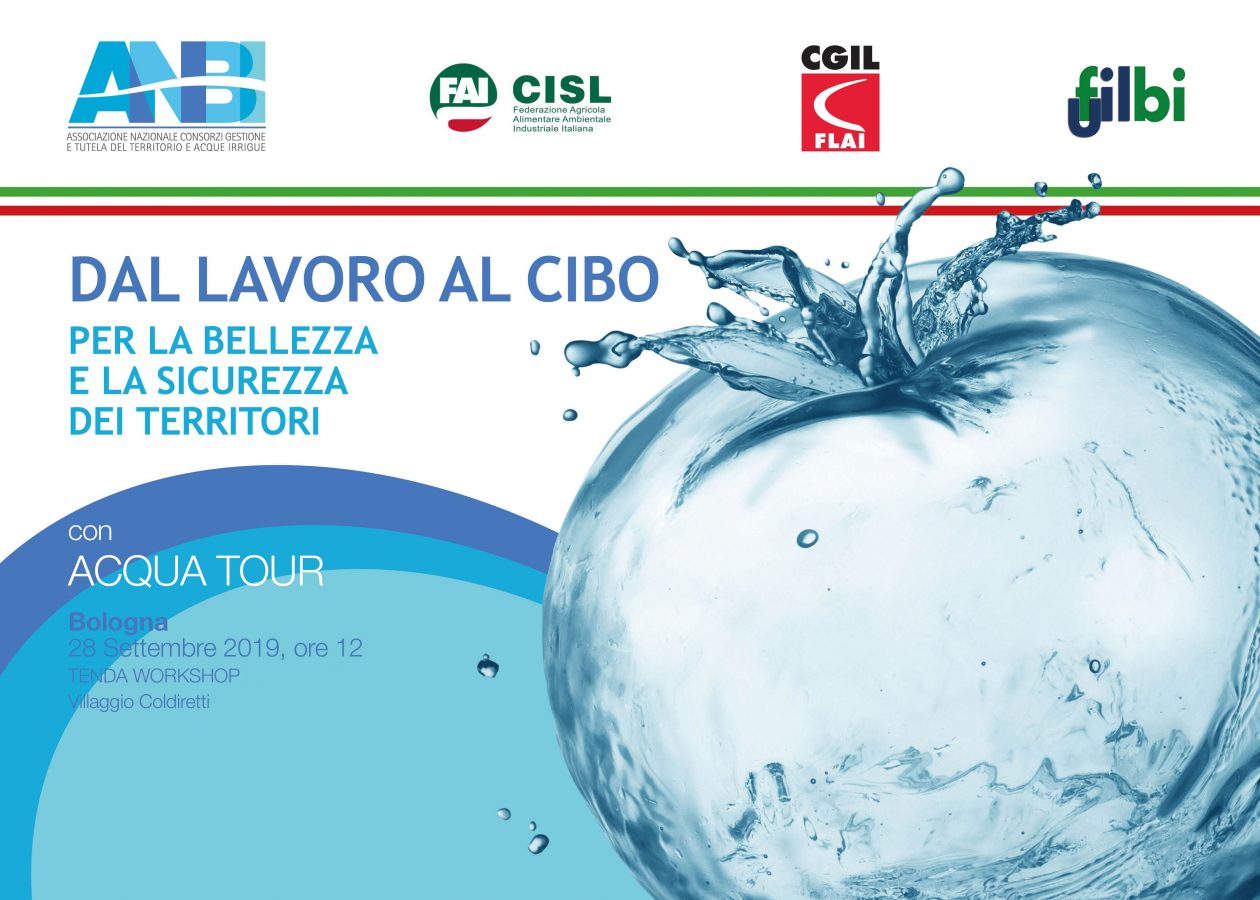 ANBI
ASSOCIAZIONE NAZIONALE CONSORZI GESTIONE E TUTELA DEL TERRITORIO E ACQUE IRRIGUE

FAI CISL
Federazione Agricola Alimentare Ambientale Industriale Italiana

CGIL
FLAI

filbi

DAL LAVORO AL CIBO
PER LA BELLEZZA E LA SICUREZZA DEI TERRITORI

con
ACQUA TOUR

Bologna
28 Settembre 2019, ore 12
TENDA WORKSHOP
Villaggio Coldiretti